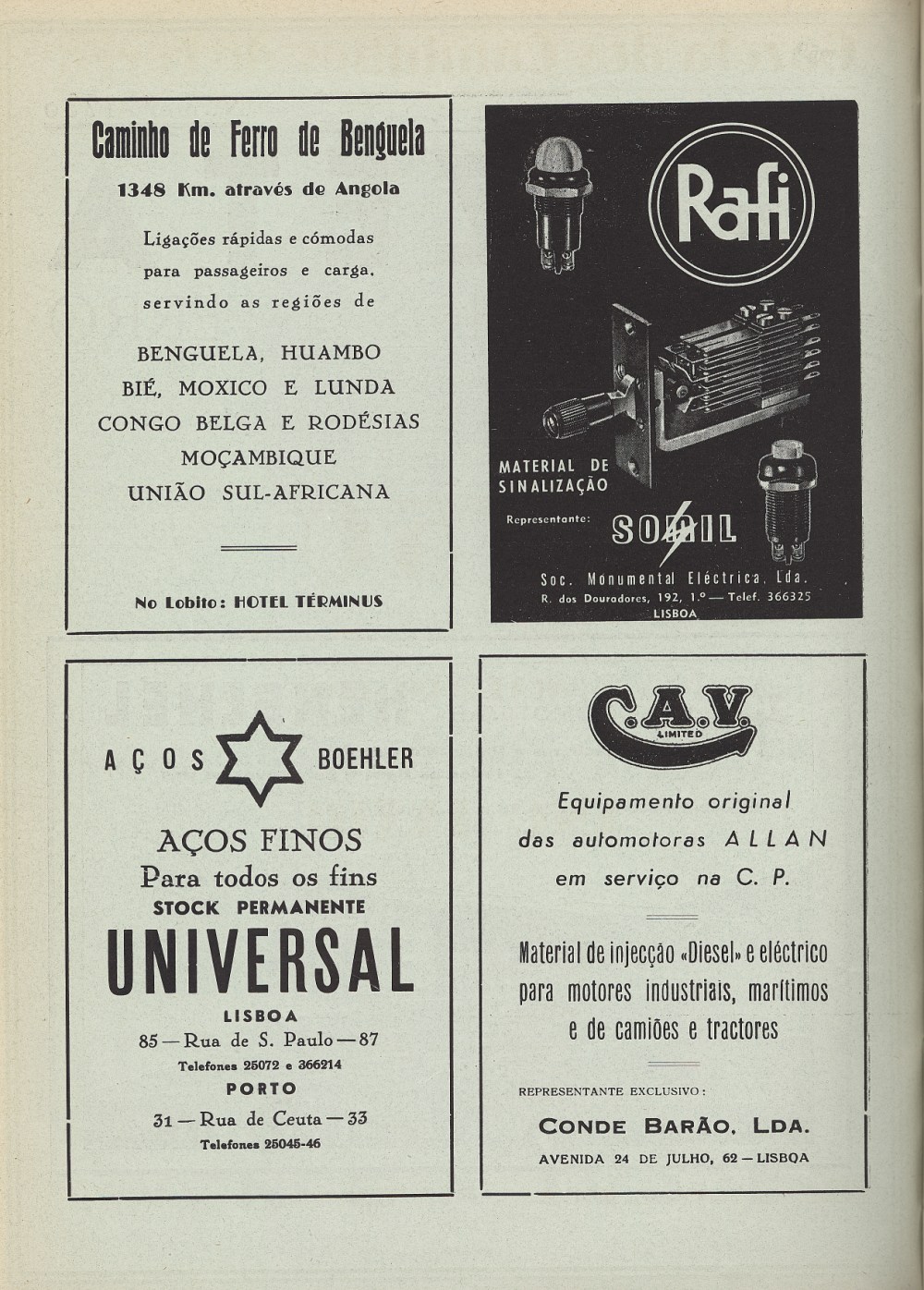 Caminho de Ferro de Benguela

1348 Km. através de Angola

Ligações rápidas e cómodas para passageiros e carga, servindo as regiões de

BENGUELA, HUAMBO
BIÉ, MOXICO E LUNDA
CONGO BELGA E RODÉSIAS
MOÇAMBIQUE
UNIÃO SUL-AFRICANA

No Lobito: HOTEL TÉRMINUS

Rafi

MATERIAL DE SINALIZAÇÃO

Representante: SOMIL

Soc. Monumental Eléctrica, Lda.
R. dos Douradores, 192, 1.º — Telef. 366325
LISBOA

AÇOS BOEHLER

AÇOS FINOS
Para todos os fins
STOCK PERMANENTE
UNIVERSAL
LISBOA
85 — Rua de S. Paulo — 87
Telefones 25072 e 366214
PORTO
31 — Rua de Ceuta — 33
Telefones 25045-46

C.A.V. LIMITED

Equipamento original das automotoras ALLAN em serviço na C. P.

Material de injecção «Diesel» e eléctrico para motores industriais, marítimos e de camiões e tractores

REPRESENTANTE EXCLUSIVO:
CONDE BARÃO, LDA.
AVENIDA 24 DE JULHO, 62 — LISBOA